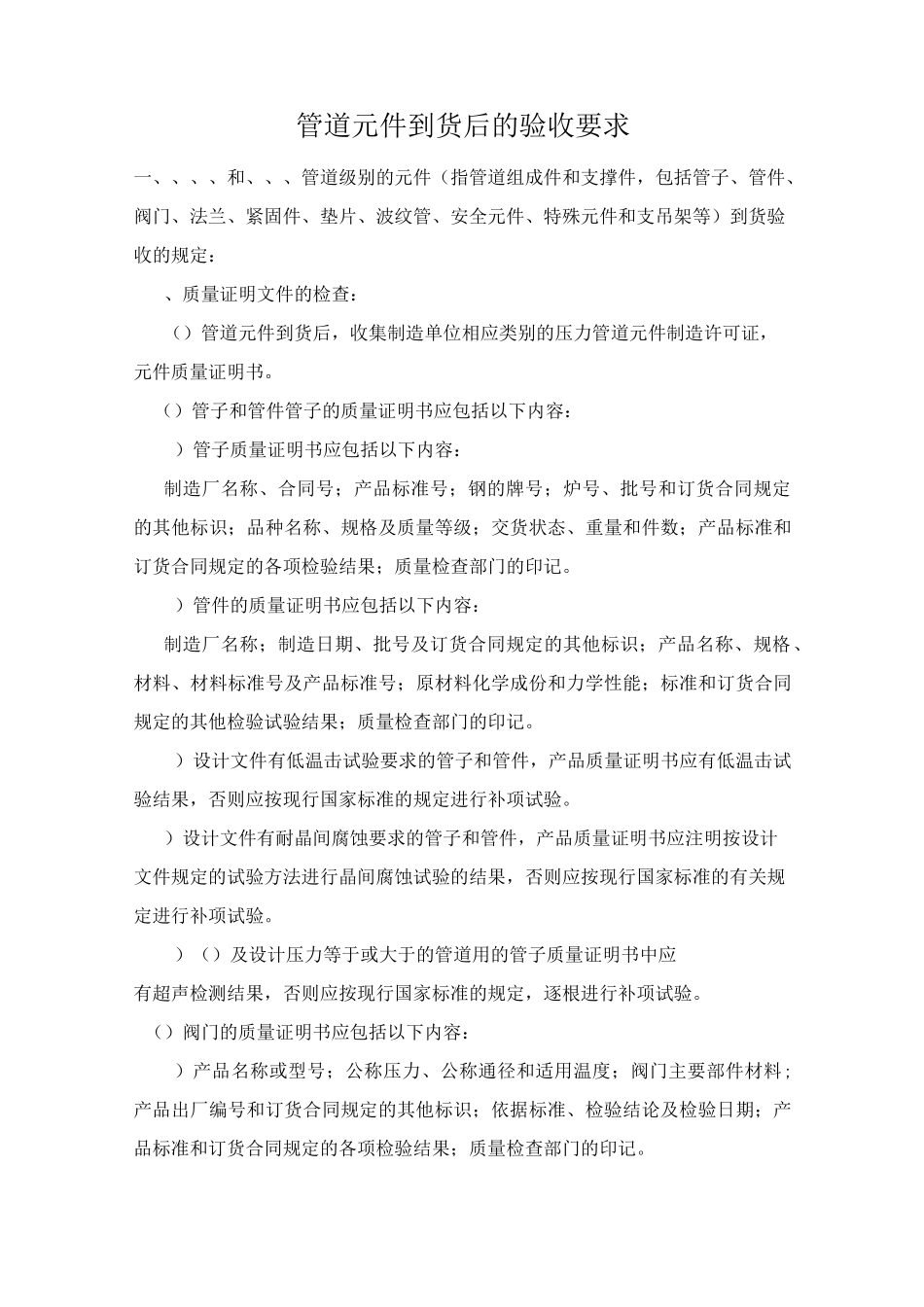 管道元件到货后的验收要求

一、、、、和、、、管道级别的元件（指管道组成件和支撑件，包括管子、管件、阀门、法兰、紧固件、垫片、波纹管、安全元件、特殊元件和支吊架等）到货验收的规定：

、质量证明文件的检查：

（）管道元件到货后，收集制造单位相应类别的压力管道元件制造许可证，元件质量证明书。

（）管子和管件管子的质量证明书应包括以下内容：

）管子质量证明书应包括以下内容：

制造厂名称、合同号；产品标准号；钢的牌号；炉号、批号和订货合同规定的其他标识；品种名称、规格及质量等级；交货状态、重量和件数；产品标准和订货合同规定的各项检验结果；质量检查部门的印记。

）管件的质量证明书应包括以下内容：

制造厂名称；制造日期、批号及订货合同规定的其他标识；产品名称、规格、材料、材料标准号及产品标准号；原材料化学成份和力学性能；标准和订货合同规定的其他检验试验结果；质量检查部门的印记。

）设计文件有低温击试验要求的管子和管件，产品质量证明书应有低温击试验结果，否则应按现行国家标准的规定进行补项试验。

）设计文件有耐晶间腐蚀要求的管子和管件，产品质量证明书应注明按设计文件规定的试验方法进行晶间腐蚀试验的结果，否则应按现行国家标准的有关规定进行补项试验。

）（）及设计压力等于或大于的管道用的管子质量证明书中应有超声检测结果，否则应按现行国家标准的规定，逐根进行补项试验。

（）阀门的质量证明书应包括以下内容：

）产品名称或型号；公称压力、公称通径和适用温度；阀门主要部件材料；产品出厂编号和订货合同规定的其他标识；依据标准、检验结论及检验日期；产品标准和订货合同规定的各项检验结果；质量检查部门的印记。